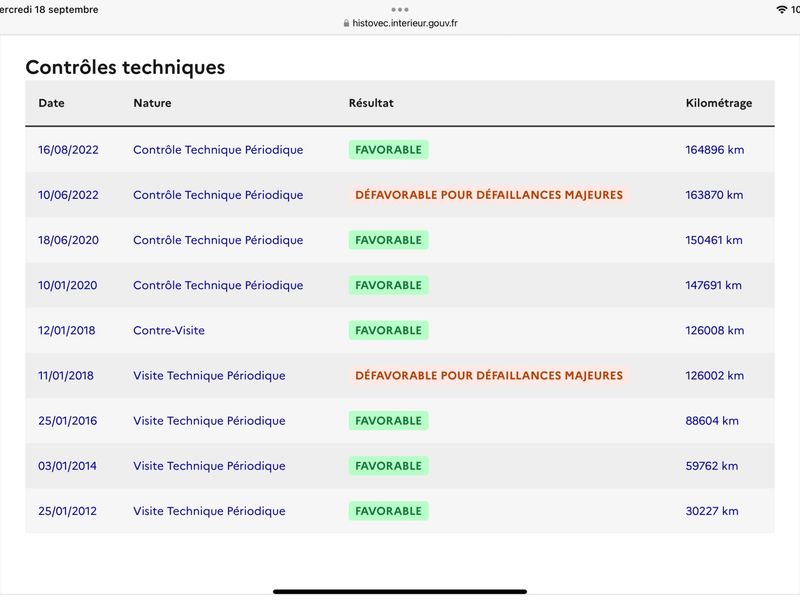 ercredi 18 septembre

histovec.interieur.gouv.fr

10

Contrôles techniques

| Date | Nature | Résultat | Kilométrage |
|---|---|---|---|
| 16/08/2022 | Contrôle Technique Périodique | FAVORABLE | 164896 km |
| 10/06/2022 | Contrôle Technique Périodique | DÉFAVORABLE POUR DÉFAILLANCES MAJEURES | 163870 km |
| 18/06/2020 | Contrôle Technique Périodique | FAVORABLE | 150461 km |
| 10/01/2020 | Contrôle Technique Périodique | FAVORABLE | 147691 km |
| 12/01/2018 | Contre-Visite | FAVORABLE | 126008 km |
| 11/01/2018 | Visite Technique Périodique | DÉFAVORABLE POUR DÉFAILLANCES MAJEURES | 126002 km |
| 25/01/2016 | Visite Technique Périodique | FAVORABLE | 88604 km |
| 03/01/2014 | Visite Technique Périodique | FAVORABLE | 59762 km |
| 25/01/2012 | Visite Technique Périodique | FAVORABLE | 30227 km |